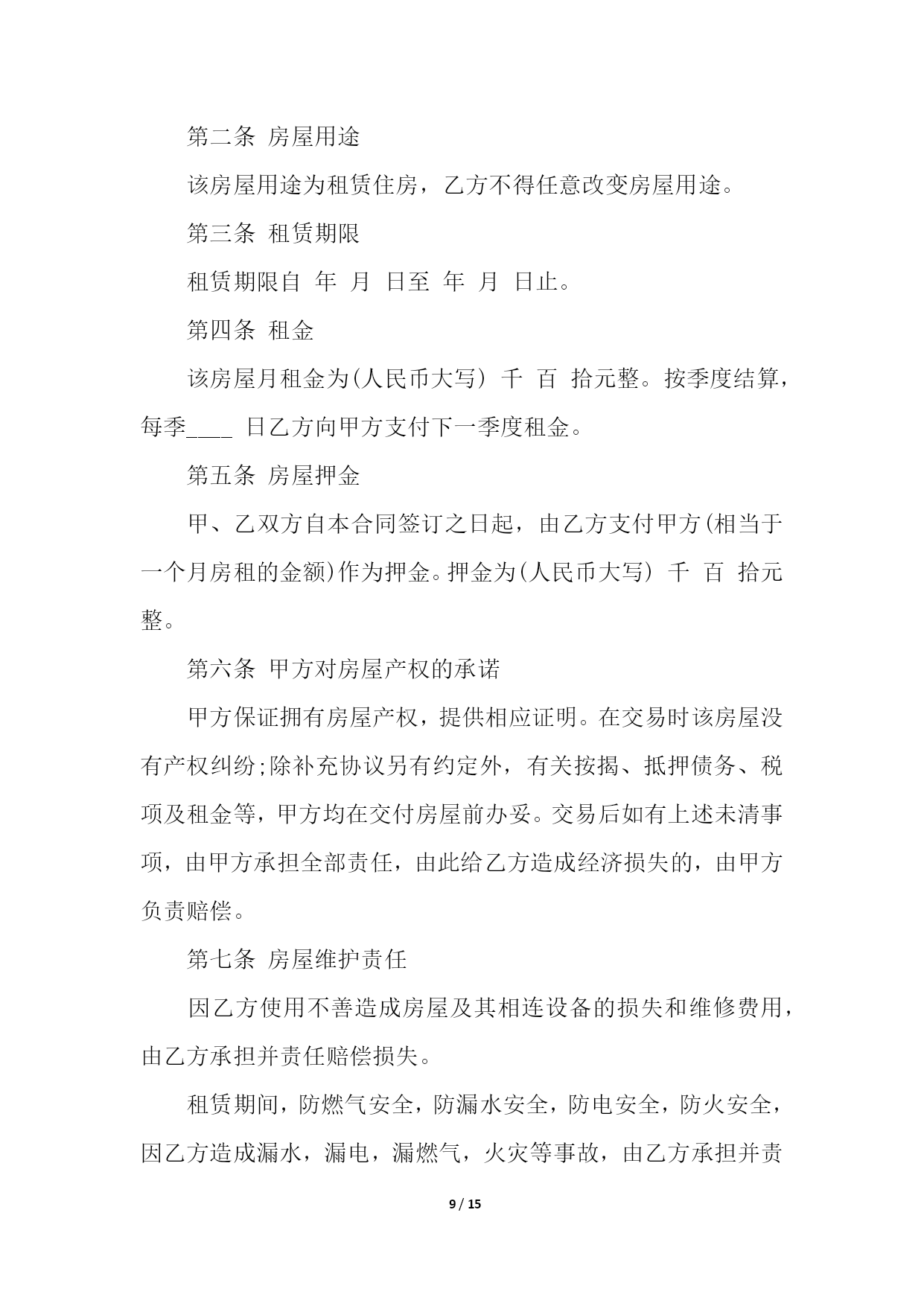 第二条 房屋用途

该房屋用途为租赁住房，乙方不得任意改变房屋用途。

第三条 租赁期限

租赁期限自 年 月 日至 年 月 日止。

第四条 租金

该房屋月租金为(人民币大写) 千 百 拾元整。按季度结算，每季____ 日乙方向甲方支付下一季度租金。

第五条 房屋押金

甲、乙双方自本合同签订之日起，由乙方支付甲方(相当于一个月房租的金额)作为押金。押金为(人民币大写) 千 百 拾元整。

第六条 甲方对房屋产权的承诺

甲方保证拥有房屋产权，提供相应证明。在交易时该房屋没有产权纠纷;除补充协议另有约定外，有关按揭、抵押债务、税项及租金等，甲方均在交付房屋前办妥。交易后如有上述未清事项，由甲方承担全部责任，由此给乙方造成经济损失的，由甲方负责赔偿。

第七条 房屋维护责任

因乙方使用不善造成房屋及其相连设备的损失和维修费用，由乙方承担并责任赔偿损失。

租赁期间，防燃气安全，防漏水安全，防电安全，防火安全，因乙方造成漏水，漏电，漏燃气，火灾等事故，由乙方承担并责

9 / 15